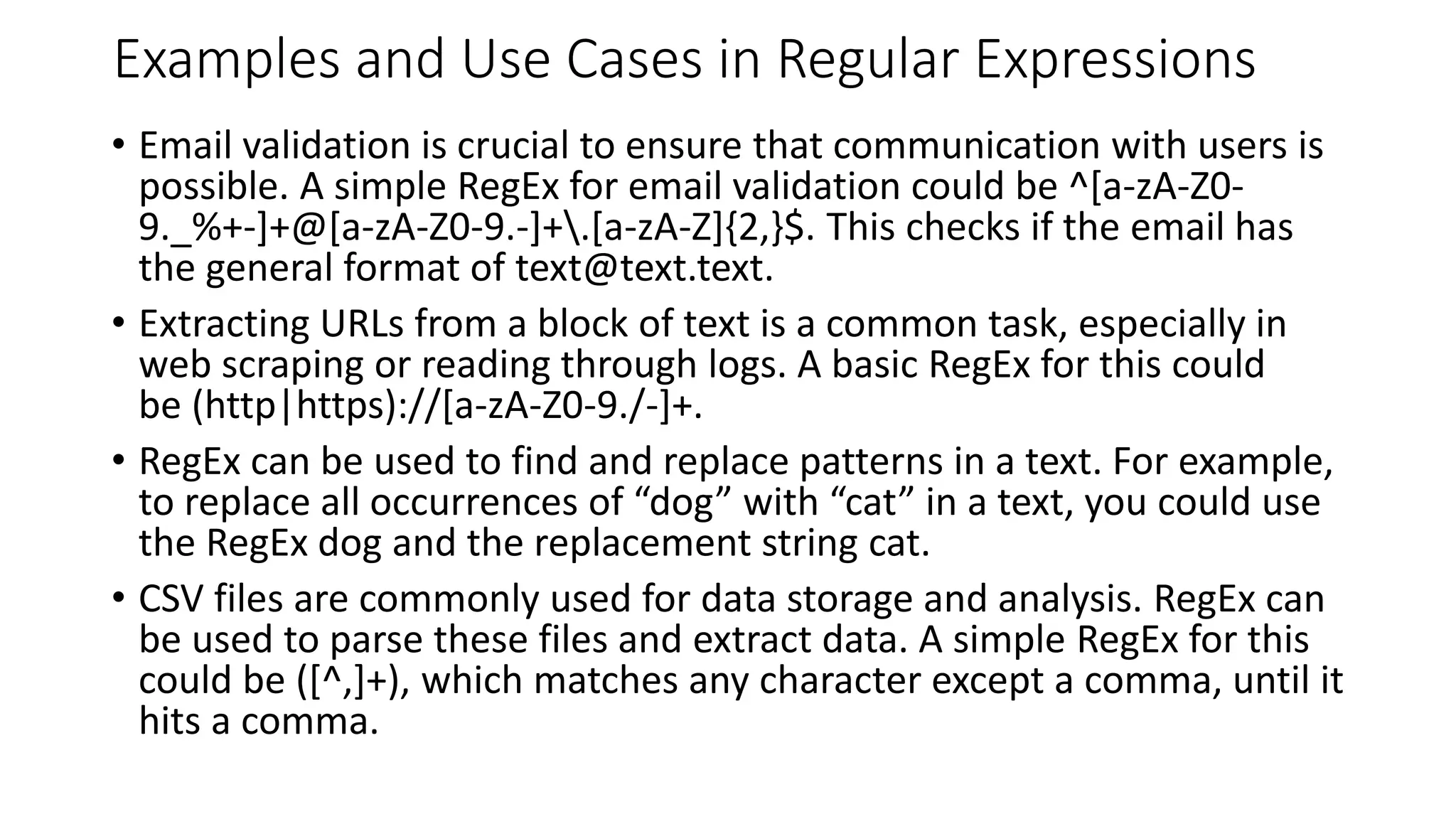 Examples and Use Cases in Regular Expressions

• Email validation is crucial to ensure that communication with users is possible. A simple RegEx for email validation could be ^[a-zA-Z0-9._%+-]+@[a-zA-Z0-9.-]+\.[a-zA-Z]{2,}$. This checks if the email has the general format of text@text.text.

• Extracting URLs from a block of text is a common task, especially in web scraping or reading through logs. A basic RegEx for this could be (http|https)://[a-zA-Z0-9./-]+.

• RegEx can be used to find and replace patterns in a text. For example, to replace all occurrences of “dog” with “cat” in a text, you could use the RegEx dog and the replacement string cat.

• CSV files are commonly used for data storage and analysis. RegEx can be used to parse these files and extract data. A simple RegEx for this could be ([^,]+), which matches any character except a comma, until it hits a comma.